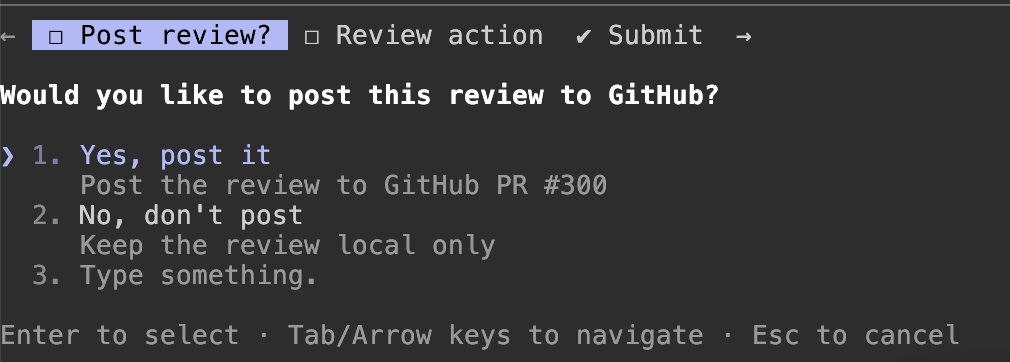 ← ☐ Post review? ☐ Review action ✔ Submit →

Would you like to post this review to GitHub?

❯ 1. Yes, post it
Post the review to GitHub PR #300
2. No, don't post
Keep the review local only
3. Type something.

Enter to select · Tab/Arrow keys to navigate · Esc to cancel